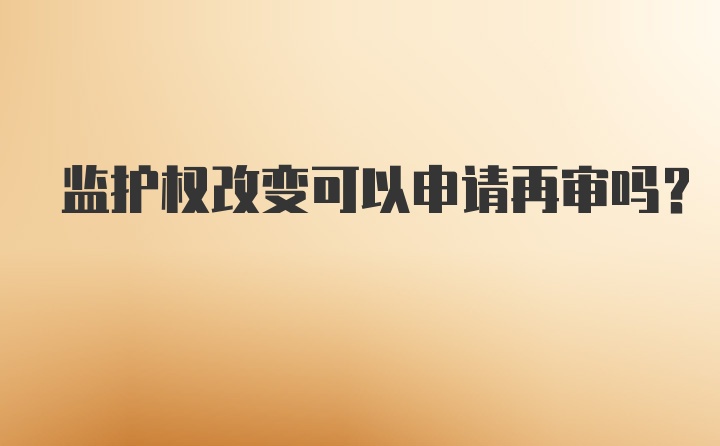 监护权改变可以申请再审吗？